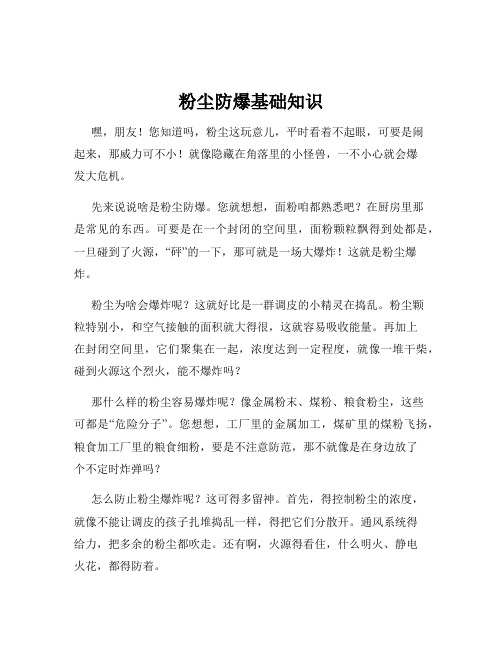 粉尘防爆基础知识

嘿，朋友！您知道吗，粉尘这玩意儿，平时看着不起眼，可要是闹起来，那威力可不小！就像隐藏在角落里的小怪兽，一不小心就会爆发大危机。

先来说说啥是粉尘防爆。您就想想，面粉咱都熟悉吧？在厨房里那是常见的东西。可要是在一个封闭的空间里，面粉颗粒飘得到处都是，一旦碰到了火源，“砰”的一下，那可就是一场大爆炸！这就是粉尘爆炸。

粉尘为啥会爆炸呢？这就好比是一群调皮的小精灵在捣乱。粉尘颗粒特别小，和空气接触的面积就大得很，这就容易吸收能量。再加上在封闭空间里，它们聚集在一起，浓度达到一定程度，就像一堆干柴，碰到火源这个烈火，能不爆炸吗？

那什么样的粉尘容易爆炸呢？像金属粉末、煤粉、粮食粉尘，这些可都是“危险分子”。您想想，工厂里的金属加工，煤矿里的煤粉飞扬，粮食加工厂里的粮食细粉，要是不注意防范，那不就像是在身边放了个不定时炸弹吗？

怎么防止粉尘爆炸呢？这可得多留神。首先，得控制粉尘的浓度，就像不能让调皮的孩子扎堆捣乱一样，得把它们分散开。通风系统得给力，把多余的粉尘都吹走。还有啊，火源得看住，什么明火、静电火花，都得防着。